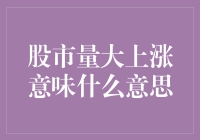 股市量大上涨
意味什么意思